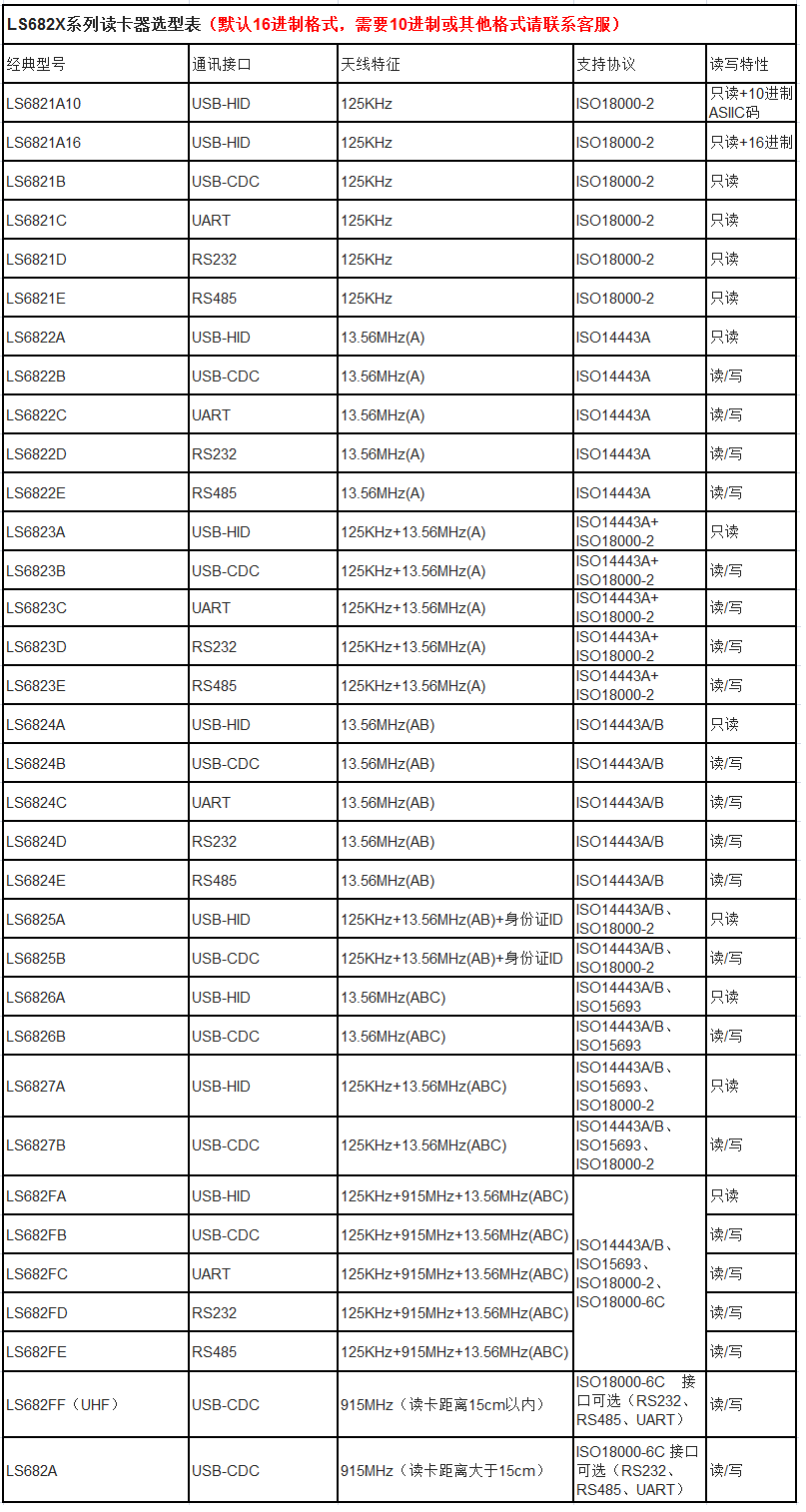 LS682X系列读卡器选型表（默认16进制格式，需要10进制或其他格式请联系客服）

| 经典型号 | 通讯接口 | 天线特征 | 支持协议 | 读写特性 |
|---|---|---|---|---|
| LS6821A10 | USB-HID | 125KHz | ISO18000-2 | 只读+10进制ASIIC码 |
| LS6821A16 | USB-HID | 125KHz | ISO18000-2 | 只读+16进制 |
| LS6821B | USB-CDC | 125KHz | ISO18000-2 | 只读 |
| LS6821C | UART | 125KHz | ISO18000-2 | 只读 |
| LS6821D | RS232 | 125KHz | ISO18000-2 | 只读 |
| LS6821E | RS485 | 125KHz | ISO18000-2 | 只读 |
| LS6822A | USB-HID | 13.56MHz(A) | ISO14443A | 只读 |
| LS6822B | USB-CDC | 13.56MHz(A) | ISO14443A | 读/写 |
| LS6822C | UART | 13.56MHz(A) | ISO14443A | 读/写 |
| LS6822D | RS232 | 13.56MHz(A) | ISO14443A | 读/写 |
| LS6822E | RS485 | 13.56MHz(A) | ISO14443A | 读/写 |
| LS6823A | USB-HID | 125KHz+13.56MHz(A) | ISO14443A+ ISO18000-2 | 只读 |
| LS6823B | USB-CDC | 125KHz+13.56MHz(A) | ISO14443A+ ISO18000-2 | 读/写 |
| LS6823C | UART | 125KHz+13.56MHz(A) | ISO14443A+ ISO18000-2 | 读/写 |
| LS6823D | RS232 | 125KHz+13.56MHz(A) | ISO14443A+ ISO18000-2 | 读/写 |
| LS6823E | RS485 | 125KHz+13.56MHz(A) | ISO14443A+ ISO18000-2 | 读/写 |
| LS6824A | USB-HID | 13.56MHz(AB) | ISO14443A/B | 只读 |
| LS6824B | USB-CDC | 13.56MHz(AB) | ISO14443A/B | 读/写 |
| LS6824C | UART | 13.56MHz(AB) | ISO14443A/B | 读/写 |
| LS6824D | RS232 | 13.56MHz(AB) | ISO14443A/B | 读/写 |
| LS6824E | RS485 | 13.56MHz(AB) | ISO14443A/B | 读/写 |
| LS6825A | USB-HID | 125KHz+13.56MHz(AB)+身份证ID | ISO14443A/B、ISO18000-2 | 只读 |
| LS6825B | USB-CDC | 125KHz+13.56MHz(AB)+身份证ID | ISO14443A/B、ISO18000-2 | 读/写 |
| LS6826A | USB-HID | 13.56MHz(ABC) | ISO14443A/B、ISO15693 | 只读 |
| LS6826B | USB-CDC | 13.56MHz(ABC) | ISO14443A/B、ISO15693 | 读/写 |
| LS6827A | USB-HID | 125KHz+13.56MHz(ABC) | ISO14443A/B、ISO15693、ISO18000-2 | 只读 |
| LS6827B | USB-CDC | 125KHz+13.56MHz(ABC) | ISO14443A/B、ISO15693、ISO18000-2 | 读/写 |
| LS682FA | USB-HID | 125KHz+915MHz+13.56MHz(ABC) | ISO14443A/B、ISO15693、ISO18000-2、ISO18000-6C | 只读 |
| LS682FB | USB-CDC | 125KHz+915MHz+13.56MHz(ABC) | | 读/写 |
| LS682FC | UART | 125KHz+915MHz+13.56MHz(ABC) | | 读/写 |
| LS682FD | RS232 | 125KHz+915MHz+13.56MHz(ABC) | | 读/写 |
| LS682FE | RS485 | 125KHz+915MHz+13.56MHz(ABC) | | 读/写 |
| LS682FF（UHF） | USB-CDC | 915MHz（读卡距离15cm以内） | ISO18000-6C 接口可选（RS232、RS485、UART） | 读/写 |
| LS682A | USB-CDC | 915MHz（读卡距离大于15cm） | ISO18000-6C 接口可选（RS232、RS485、UART） | 读/写 |